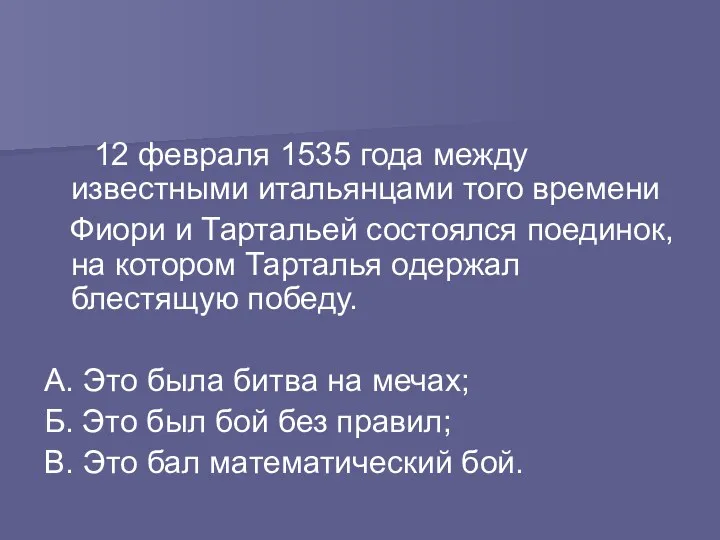 12 февраля 1535 года между известными итальянцами того времени Фиори и Тартальей состоялся поединок, на котором Тарталья одержал блестящую победу.

А. Это была битва на мечах;
Б. Это был бой без правил;
В. Это бал математический бой.